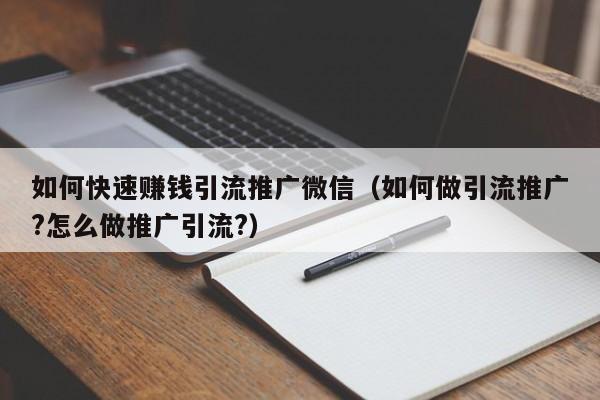 如何快速赚钱引流推广微信（如何做引流推广?怎么做推广引流?）